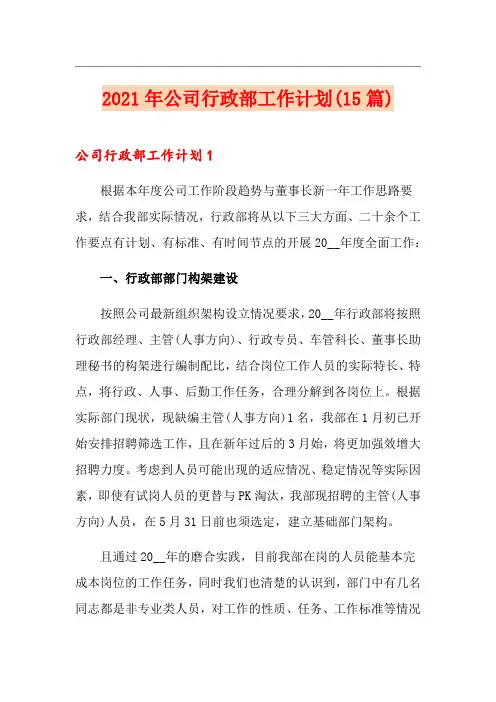 2021年公司行政部工作计划(15篇)

公司行政部工作计划1

根据本年度公司工作阶段趋势与董事长新一年工作思路要求，结合我部实际情况，行政部将从以下三大方面、二十余个工作要点有计划、有标准、有时间节点的开展20__年度全面工作：

一、行政部部门构架建设

按照公司最新组织架构设立情况要求，20__年行政部将按照行政部经理、主管(人事方向)、行政专员、车管科长、董事长助理秘书的构架进行编制配比，结合岗位工作人员的实际特长、特点，将行政、人事、后勤工作任务，合理分解到各岗位上。根据实际部门现状，现缺编主管(人事方向)1名，我部在1月初已开始安排招聘筛选工作，且在新年过后的3月始，将更加强效增大招聘力度。考虑到人员可能出现的适应情况、稳定情况等实际因素，即使有试岗人员的更替与PK淘汰，我部现招聘的主管(人事方向)人员，在5月31日前也须选定，建立基础部门架构。

且通过20__年的磨合实践，目前我部在岗的人员能基本完成本岗位的工作任务，同时我们也清楚的认识到，部门中有几名同志都是非专业类人员，对工作的性质、任务、工作标准等情况